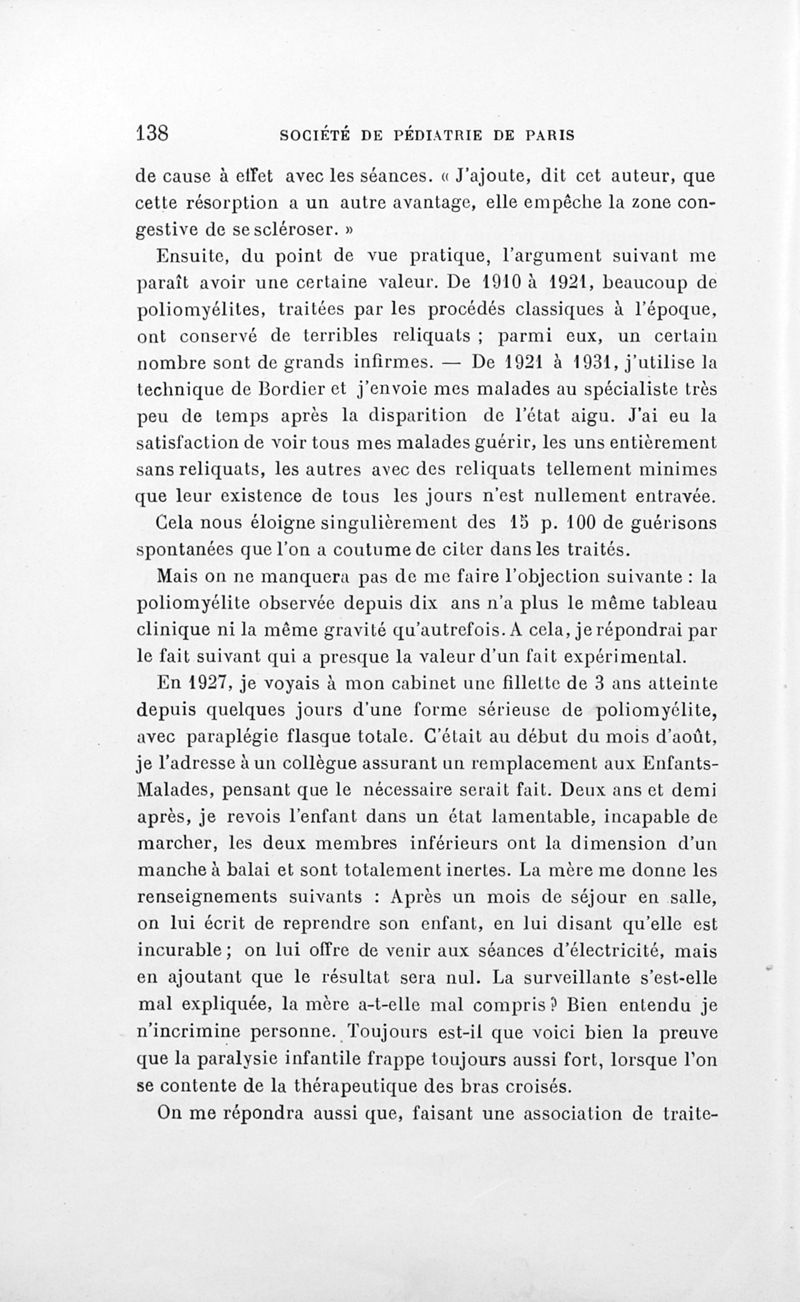 138 SOCIÉTÉ DE PÉDIATRIE DE PARIS

de cause à effet avec les séances. « J'ajoute, dit cet auteur, que cette résorption a un autre avantage, elle empêche la zone congestive de se scléroser. »

Ensuite, du point de vue pratique, l'argument suivant me paraît avoir une certaine valeur. De 1910 à 1921, beaucoup de poliomyélites, traitées par les procédés classiques à l'époque, ont conservé de terribles reliquats ; parmi eux, un certain nombre sont de grands infirmes. — De 1921 à 1931, j'utilise la technique de Bordier et j'envoie mes malades au spécialiste très peu de temps après la disparition de l'état aigu. J'ai eu la satisfaction de voir tous mes malades guérir, les uns entièrement sans reliquats, les autres avec des reliquats tellement minimes que leur existence de tous les jours n'est nullement entravée. Cela nous éloigne singulièrement des 15 p. 100 de guérisons spontanées que l'on a coutume de citer dans les traités.

Mais on ne manquera pas de me faire l'objection suivante : la poliomyélite observée depuis dix ans n'a plus le même tableau clinique ni la même gravité qu'autrefois. A cela, je répondrai par le fait suivant qui a presque la valeur d'un fait expérimental.

En 1927, je voyais à mon cabinet une fillette de 3 ans atteinte depuis quelques jours d'une forme sérieuse de poliomyélite, avec paraplégie flasque totale. C'était au début du mois d'août, je l'adresse à un collègue assurant un remplacement aux Enfants-Malades, pensant que le nécessaire serait fait. Deux ans et demi après, je revois l'enfant dans un état lamentable, incapable de marcher, les deux membres inférieurs ont la dimension d'un manche à balai et sont totalement inertes. La mère me donne les renseignements suivants : Après un mois de séjour en salle, on lui écrit de reprendre son enfant, en lui disant qu'elle est incurable ; on lui offre de venir aux séances d'électricité, mais en ajoutant que le résultat sera nul. La surveillante s'est-elle mal expliquée, la mère a-t-elle mal compris ? Bien entendu je n'incrimine personne. Toujours est-il que voici bien la preuve que la paralysie infantile frappe toujours aussi fort, lorsque l'on se contente de la thérapeutique des bras croisés.

On me répondra aussi que, faisant une association de traite-